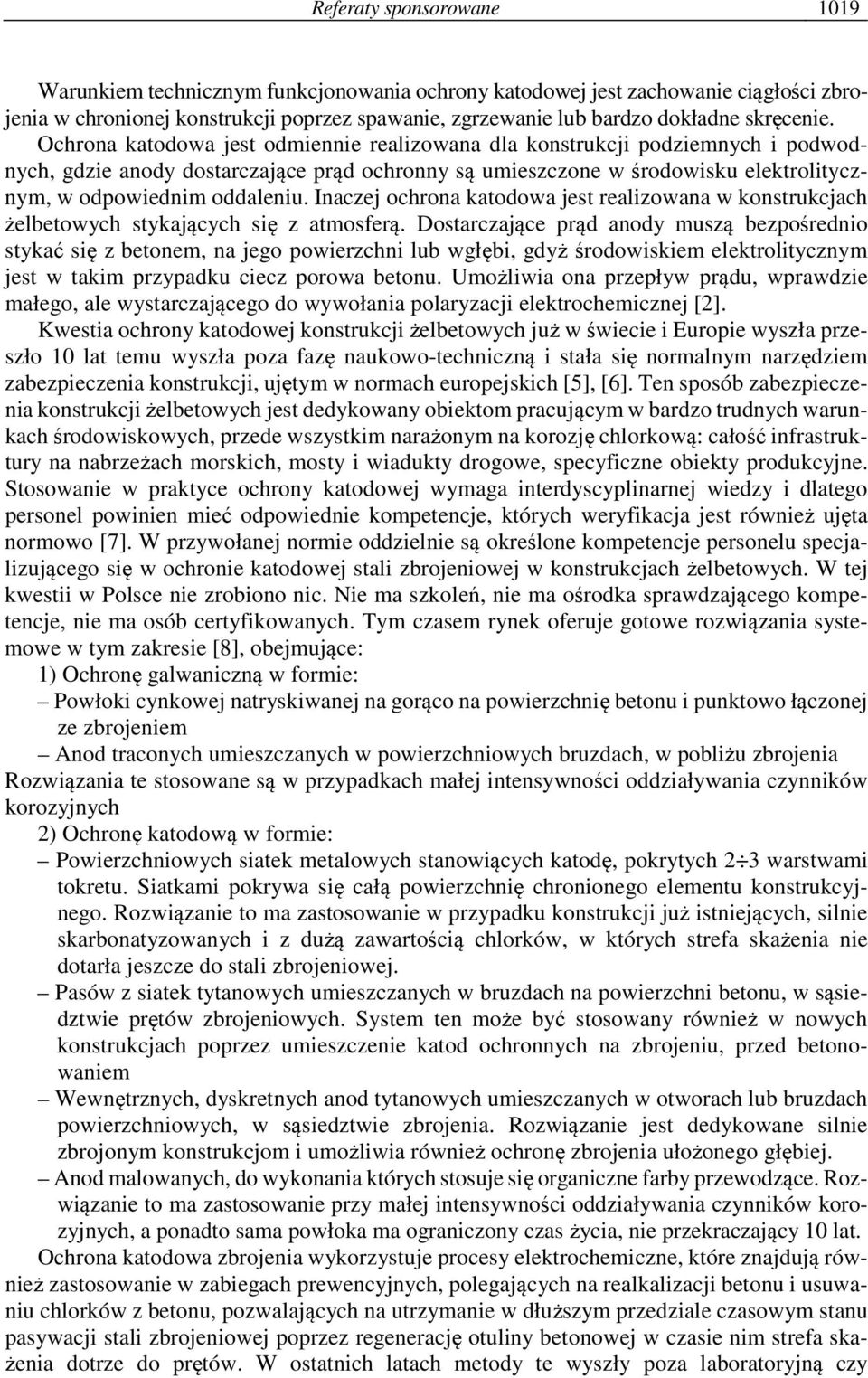 Referaty sponsorowane 1019

Warunkiem technicznym funkcjonowania ochrony katodowej jest zachowanie ciągłości zbrojenia w chronionej konstrukcji poprzez spawanie, zgrzewanie lub bardzo dokładne skręcenie. Ochrona katodowa jest odmiennie realizowana dla konstrukcji podziemnych i podwodnych, gdzie anody dostarczające prąd ochronny są umieszczone w środowisku elektrolitycznym, w odpowiednim oddaleniu. Inaczej ochrona katodowa jest realizowana w konstrukcjach żelbetowych stykających się z atmosferą. Dostarczające prąd anody muszą bezpośrednio stykać się z betonem, na jego powierzchni lub wgłębi, gdyż środowiskiem elektrolitycznym jest w takim przypadku ciecz porowa betonu. Umożliwia ona przepływ prądu, wprawdzie małego, ale wystarczającego do wywołania polaryzacji elektrochemicznej [2].

Kwestia ochrony katodowej konstrukcji żelbetowych już w świecie i Europie wyszła przeszło 10 lat temu wyszła poza fazę naukowo-techniczną i stała się normalnym narzędziem zabezpieczenia konstrukcji, ujętym w normach europejskich [5], [6]. Ten sposób zabezpieczenia konstrukcji żelbetowych jest dedykowany obiektom pracującym w bardzo trudnych warunkach środowiskowych, przede wszystkim narażonym na korozję chlorkową: całość infrastruktury na nabrzeżach morskich, mosty i wiadukty drogowe, specyficzne obiekty produkcyjne. Stosowanie w praktyce ochrony katodowej wymaga interdyscyplinarnej wiedzy i dlatego personel powinien mieć odpowiednie kompetencje, których weryfikacja jest również ujęta normowo [7]. W przywołanej normie oddzielnie są określone kompetencje personelu specjalizującego się w ochronie katodowej stali zbrojeniowej w konstrukcjach żelbetowych. W tej kwestii w Polsce nie zrobiono nic. Nie ma szkoleń, nie ma ośrodka sprawdzającego kompetencje, nie ma osób certyfikowanych. Tym czasem rynek oferuje gotowe rozwiązania systemowe w tym zakresie [8], obejmujące:

1) Ochronę galwaniczną w formie:

– Powłoki cynkowej natryskiwanej na gorąco na powierzchnię betonu i punktowo łączonej ze zbrojeniem

– Anod traconych umieszczanych w powierzchniowych bruzdach, w pobliżu zbrojenia

Rozwiązania te stosowane są w przypadkach małej intensywności oddziaływania czynników korozyjnych

2) Ochronę katodową w formie:

– Powierzchniowych siatek metalowych stanowiących katodę, pokrytych 2÷3 warstwami tokretu. Siatkami pokrywa się całą powierzchnię chronionego elementu konstrukcyjnego. Rozwiązanie to ma zastosowanie w przypadku konstrukcji już istniejących, silnie skarbonatyzowanych i z dużą zawartością chlorków, w których strefa skażenia nie dotarła jeszcze do stali zbrojeniowej.

– Pasów z siatek tytanowych umieszczanych w bruzdach na powierzchni betonu, w sąsiedztwie prętów zbrojeniowych. System ten może być stosowany również w nowych konstrukcjach poprzez umieszczenie katod ochronnych na zbrojeniu, przed betonowaniem

– Wewnętrznych, dyskretnych anod tytanowych umieszczanych w otworach lub bruzdach powierzchniowych, w sąsiedztwie zbrojenia. Rozwiązanie jest dedykowane silnie zbrojonym konstrukcjom i umożliwia również ochronę zbrojenia ułożonego głębiej.

– Anod malowanych, do wykonania których stosuje się organiczne farby przewodzące. Rozwiązanie to ma zastosowanie przy małej intensywności oddziaływania czynników korozyjnych, a ponadto sama powłoka ma ograniczony czas życia, nie przekraczający 10 lat.

Ochrona katodowa zbrojenia wykorzystuje procesy elektrochemiczne, które znajdują również zastosowanie w zabiegach prewencyjnych, polegających na realkalizacji betonu i usuwaniu chlorków z betonu, pozwalających na utrzymanie w dłuższym przedziale czasowym stanu pasywacji stali zbrojeniowej poprzez regenerację otuliny betonowej w czasie nim strefa skażenia dotrze do prętów. W ostatnich latach metody te wyszły poza laboratoryjną czy